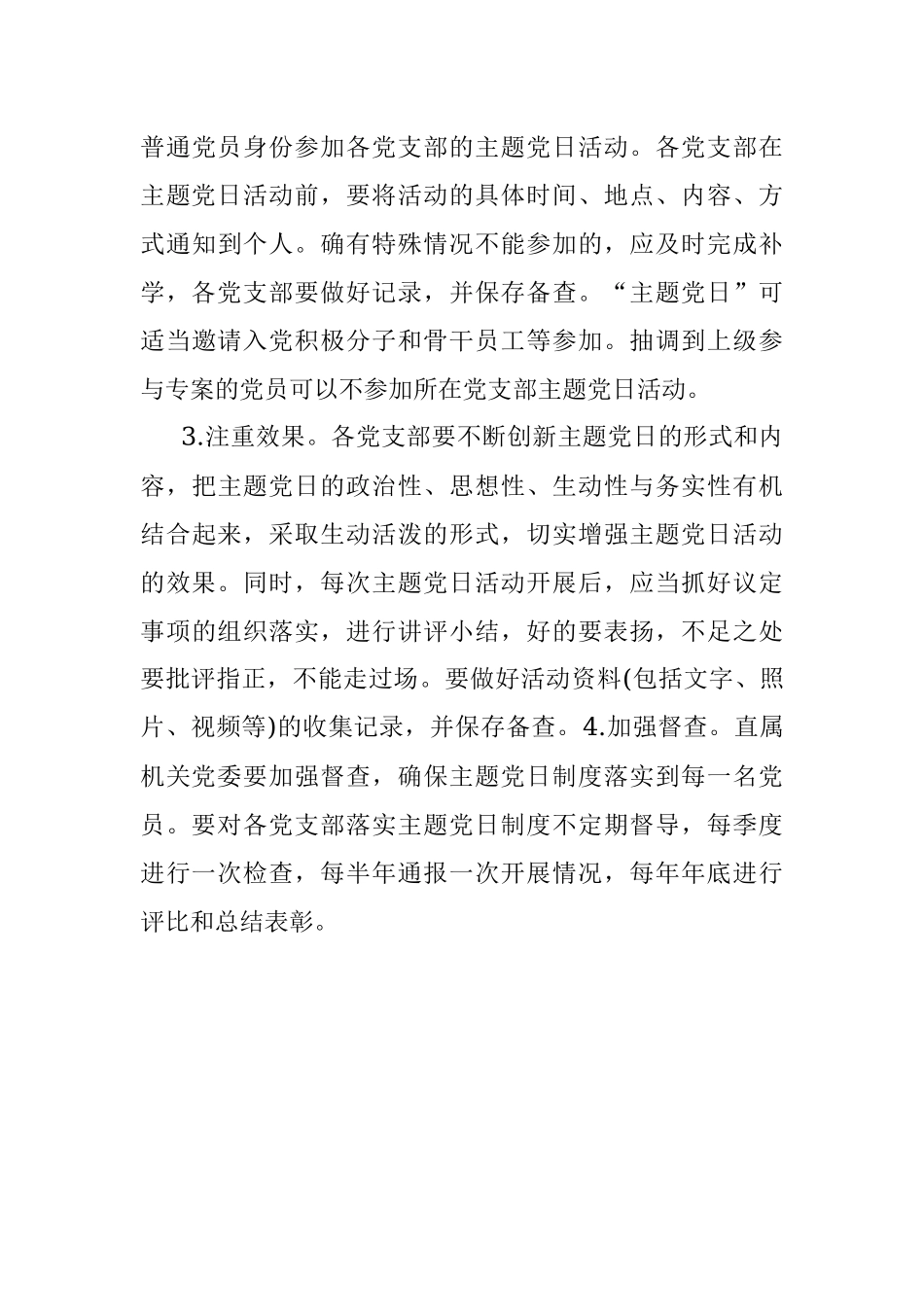 普通党员身份参加各党支部的主题党日活动。各党支部在主题党日活动前，要将活动的具体时间、地点、内容、方式通知到个人。确有特殊情况不能参加的，应及时完成补学，各党支部要做好记录，并保存备查。“主题党日”可适当邀请入党积极分子和骨干员工等参加。抽调到上级参与专案的党员可以不参加所在党支部主题党日活动。

3.注重效果。各党支部要不断创新主题党日的形式和内容，把主题党日的政治性、思想性、生动性与务实性有机结合起来，采取生动活泼的形式，切实增强主题党日活动的效果。同时，每次主题党日活动开展后，应当抓好议定事项的组织落实，进行讲评小结，好的要表扬，不足之处要批评指正，不能走过场。要做好活动资料(包括文字、照片、视频等)的收集记录，并保存备查。4.加强督查。直属机关党委要加强督查，确保主题党日制度落实到每一名党员。要对各党支部落实主题党日制度不定期督导，每季度进行一次检查，每半年通报一次开展情况，每年年底进行评比和总结表彰。